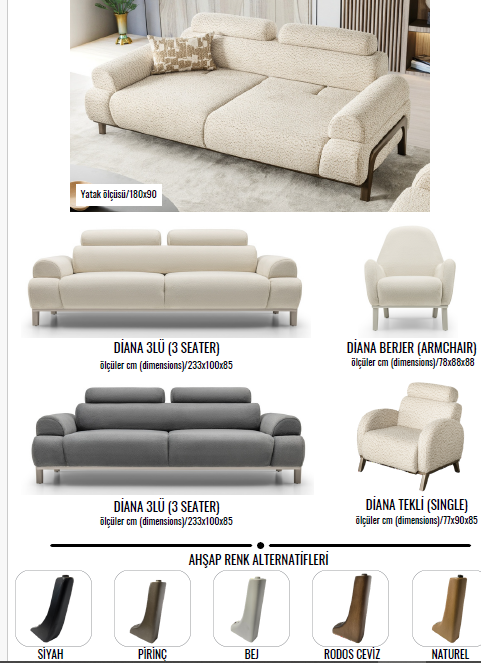 Yatak ölçüsü/180x90

DİANA 3LÜ (3 SEATER)
ölçüler cm (dimensions)/233x100x85

DİANA BERJER (ARMCHAIR)
ölçüler cm (dimensions)/78x88x88

DİANA 3LÜ (3 SEATER)
ölçüler cm (dimensions)/233x100x85

DİANA TEKLİ (SINGLE)
ölçüler cm (dimensions)/77x90x85

AHŞAP RENK ALTERNATİFLERİ

SİYAH

PİRİNÇ

BEJ

RODOS CEVİZ

NATUREL